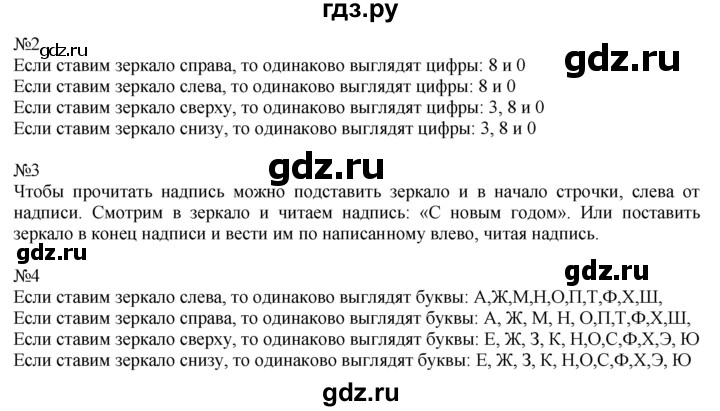 гдз.ру

№2 gdz.ru

gdz.ru

Если ставим зеркало справа, то одинаково выглядят цифры: 8 и 0
Если ставим зеркало слева, то одинаково выглядят цифры: 8 и 0
Если ставим зеркало сверху, то одинаково выглядят цифры: 3, 8 и 0
Если ставим зеркало снизу, то одинаково выглядят цифры: 3, 8 и 0

№3

gdz.ru

Чтобы прочитать надпись можно подставить зеркало и в начало строчки, слева от надписи. Смотрим в зеркало и читаем надпись: «С новым годом». Или поставить зеркало в конец надписи и вести им по написанному влево, читая надпись.

gdz.ru

№4

gdz.ru

Если ставим зеркало слева, то одинаково выглядят буквы: А,Ж,М,Н,О,П,Т,Ф,Х,Ш,
Если ставим зеркало справа, то одинаково выглядят буквы: А, Ж, М, Н, О,П,Т,Ф,Х,Ш,
Если ставим зеркало сверху, то одинаково выглядят буквы: Е, Ж, З, К, Н,О,С,Ф,Х,Э, Ю
Если ставим зеркало снизу, то одинаково выглядят буквы: Е, Ж, З, К, Н,О,С,Ф,Х,Э, Ю

gdz.ru